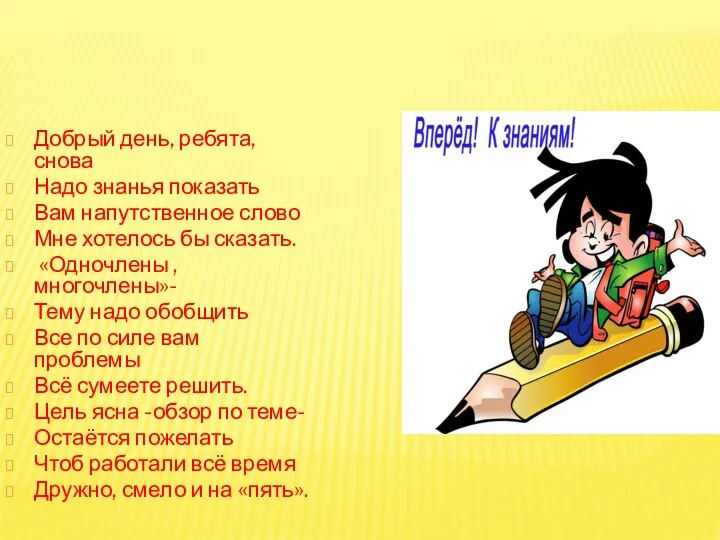 Добрый день, ребята, снова
Надо знанья показать
Вам напутственное слово
Мне хотелось бы сказать.
«Одночлены , многочлены»-
Тему надо обобщить
Все по силе вам проблемы
Всё сумеете решить.
Цель ясна -обзор по теме-
Остаётся пожелать
Чтоб работали всё время
Дружно, смело и на «пять».

Вперёд! К знаниям!